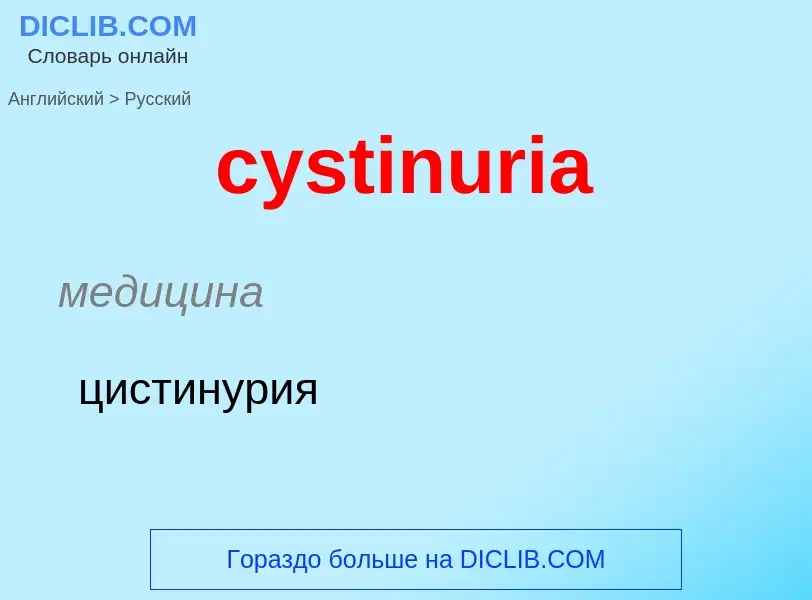 DICLIB.COM
Словарь онлайн

Английский > Русский

cystinuria

медицина

цистинурия

Гораздо больше на DICLIB.COM